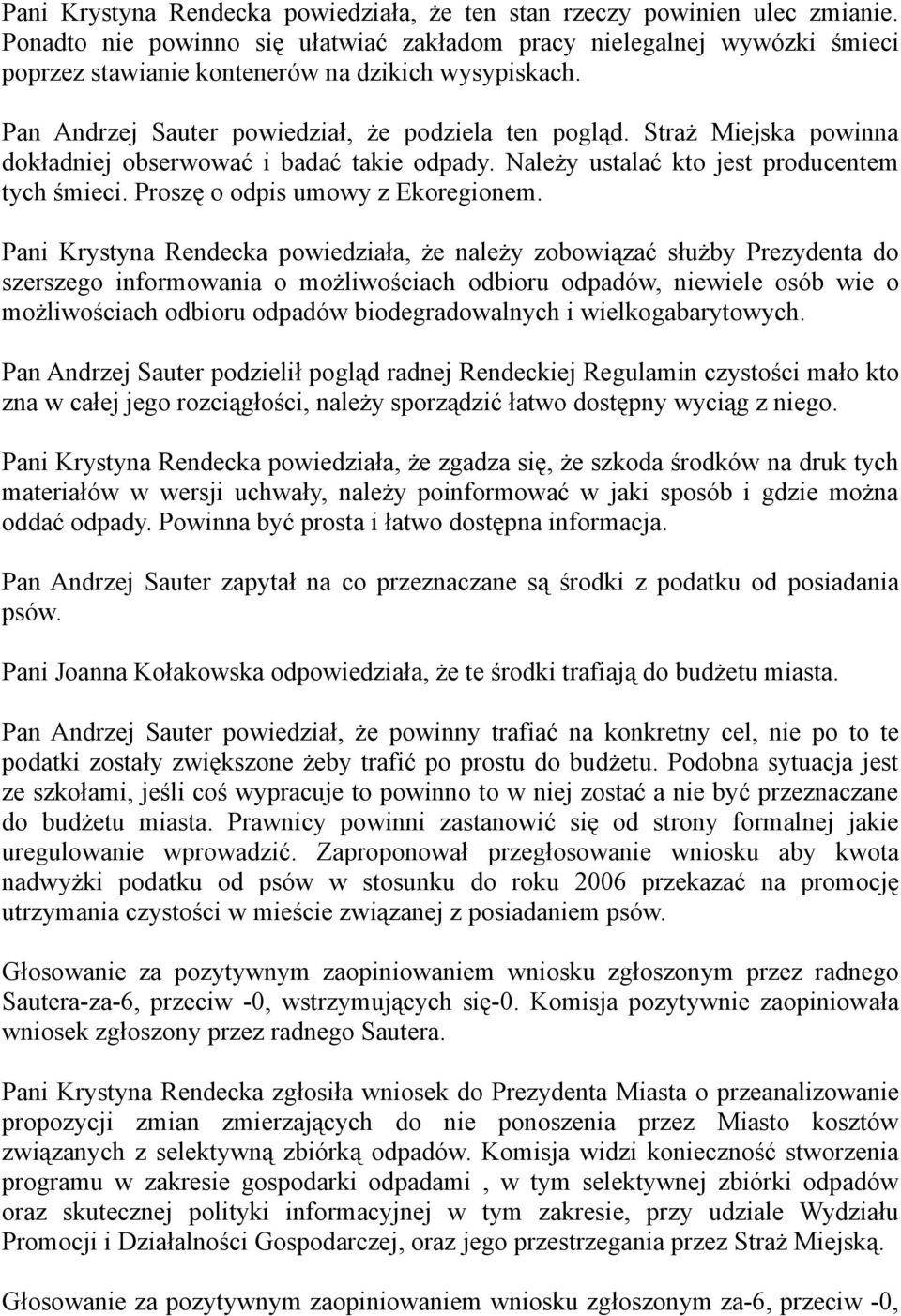 Pani Krystyna Rendecka powiedziała, że ten stan rzeczy powinien ulec zmianie. Ponadto nie powinno się ułatwiać zakładom pracy nielegalnej wywózki śmieci poprzez stawianie kontenerów na dzikich wysypiskach.

Pan Andrzej Sauter powiedział, że podziela ten pogląd. Straż Miejska powinna dokładniej obserwować i badać takie odpady. Należy ustalać kto jest producentem tych śmieci. Proszę o odpis umowy z Ekoregionem.

Pani Krystyna Rendecka powiedziała, że należy zobowiązać służby Prezydenta do szerszego informowania o możliwościach odbioru odpadów, niewiele osób wie o możliwościach odbioru odpadów biodegradowalnych i wielkogabarytowych.

Pan Andrzej Sauter podzielił pogląd radnej Rendeckiej Regulamin czystości mało kto zna w całej jego rozciągłości, należy sporządzić łatwo dostępny wyciąg z niego.

Pani Krystyna Rendecka powiedziała, że zgadza się, że szkoda środków na druk tych materiałów w wersji uchwały, należy poinformować w jaki sposób i gdzie można oddać odpady. Powinna być prosta i łatwo dostępna informacja.

Pan Andrzej Sauter zapytał na co przeznaczane są środki z podatku od posiadania psów.

Pani Joanna Kołakowska odpowiedziała, że te środki trafiają do budżetu miasta.

Pan Andrzej Sauter powiedział, że powinny trafiać na konkretny cel, nie po to te podatki zostały zwiększone żeby trafić po prostu do budżetu. Podobna sytuacja jest ze szkołami, jeśli coś wypracuje to powinno to w niej zostać a nie być przeznaczane do budżetu miasta. Prawnicy powinni zastanowić się od strony formalnej jakie uregulowanie wprowadzić. Zaproponował przegłosowanie wniosku aby kwota nadwyżki podatku od psów w stosunku do roku 2006 przekazać na promocję utrzymania czystości w mieście związanej z posiadaniem psów.

Głosowanie za pozytywnym zaopiniowaniem wniosku zgłoszonym przez radnego Sautera-za-6, przeciw -0, wstrzymujących się-0. Komisja pozytywnie zaopiniowała wniosek zgłoszony przez radnego Sautera.

Pani Krystyna Rendecka zgłosiła wniosek do Prezydenta Miasta o przeanalizowanie propozycji zmian zmierzających do nie ponoszenia przez Miasto kosztów związanych z selektywną zbiórką odpadów. Komisja widzi konieczność stworzenia programu w zakresie gospodarki odpadami , w tym selektywnej zbiórki odpadów oraz skutecznej polityki informacyjnej w tym zakresie, przy udziale Wydziału Promocji i Działalności Gospodarczej, oraz jego przestrzegania przez Straż Miejską.

Głosowanie za pozytywnym zaopiniowaniem wniosku zgłoszonym za-6, przeciw -0,